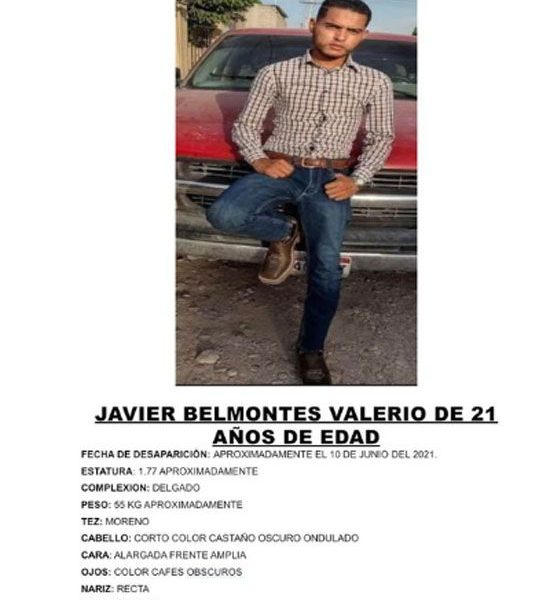 JAVIER BELMONTES VALERIO DE 21 AÑOS DE EDAD

FECHA DE DESAPARICIÓN: APROXIMADAMENTE EL 10 DE JUNIO DEL 2021.

ESTATURA: 1.77 APROXIMADAMENTE

COMPLEXION: DELGADO

PESO: 55 KG APROXIMADAMENTE

TEZ: MORENO

CABELLO: CORTO COLOR CASTAÑO OSCURO ONDULADO

CARA: ALARGADA FRENTE AMPLIA

OJOS: COLOR CAFES OBSCUROS

NARIZ: RECTA